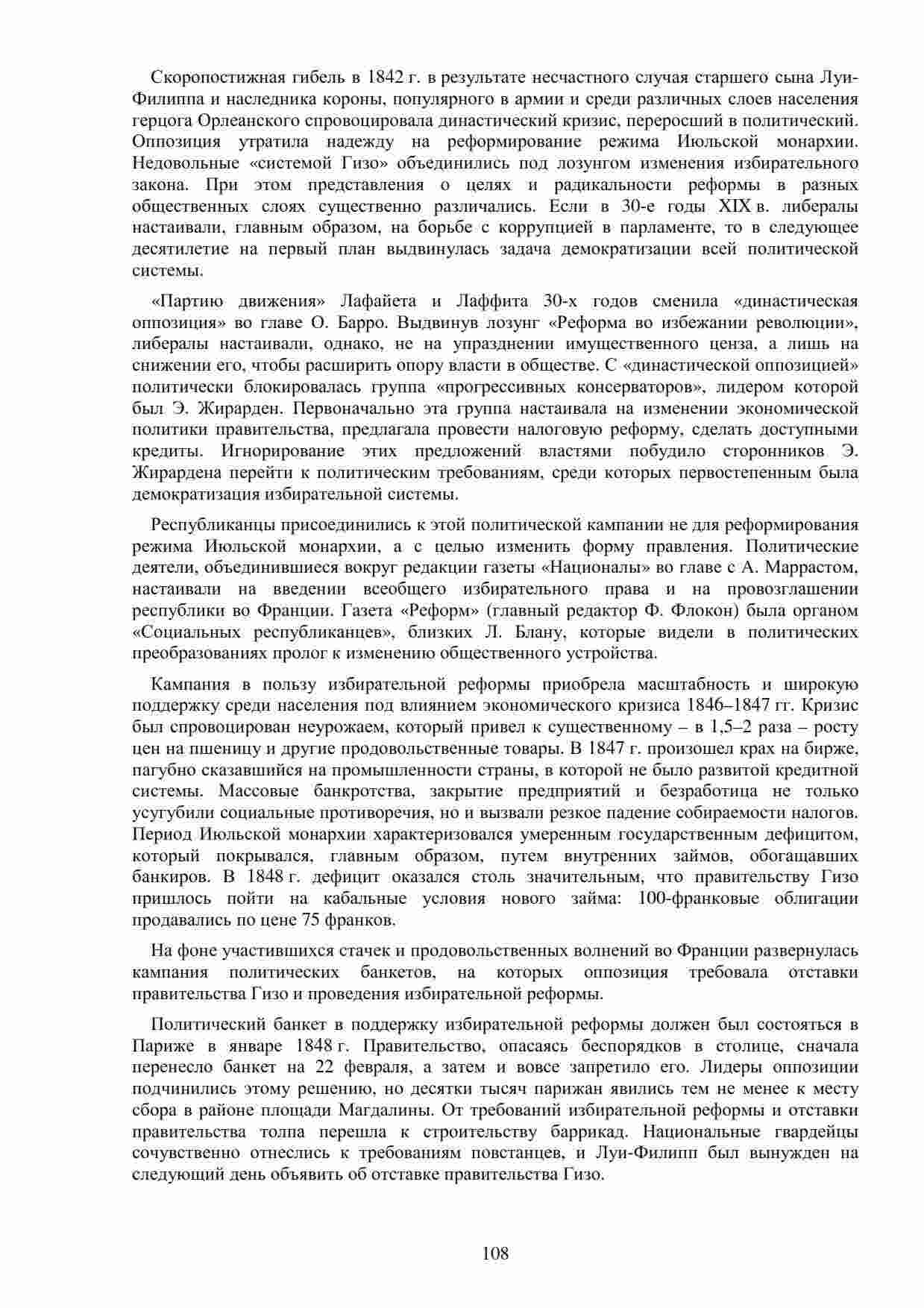 Скоропостижная гибель в 1842 г. в результате несчастного случая старшего сына Луи-Филиппа и наследника короны, популярного в армии и среди различных слоев населения герцога Орлеанского спровоцировала династический кризис, переросший в политический. Оппозиция утратила надежду на реформирование режима Июльской монархии. Недовольные «системой Гизо» объединились под лозунгом изменения избирательного закона. При этом представления о целях и радикальности реформы в разных общественных слоях существенно различались. Если в 30-е годы XIX в. либералы настаивали, главным образом, на борьбе с коррупцией в парламенте, то в следующее десятилетие на первый план выдвинулась задача демократизации всей политической системы.

«Партию движения» Лафайета и Лаффита 30-х годов сменила «династическая оппозиция» во главе О. Барро. Выдвинув лозунг «Реформа во избежании революции», либералы настаивали, однако, не на упразднении имущественного ценза, а лишь на снижении его, чтобы расширить опору власти в обществе. С «династической оппозицией» политически блокировалась группа «прогрессивных консерваторов», лидером которой был Э. Жирарден. Первоначально эта группа настаивала на изменении экономической политики правительства, предлагала провести налоговую реформу, сделать доступными кредиты. Игнорирование этих предложений властями побудило сторонников Э. Жирардена перейти к политическим требованиям, среди которых первостепенным была демократизация избирательной системы.

Республиканцы присоединились к этой политической кампании не для реформирования режима Июльской монархии, а с целью изменить форму правления. Политические деятели, объединившиеся вокруг редакции газеты «Националы» во главе с А. Маррастом, настаивали на введении всеобщего избирательного права и на провозглашении республики во Франции. Газета «Реформ» (главный редактор Ф. Флокон) была органом «Социальных республиканцев», близких Л. Блану, которые видели в политических преобразованиях пролог к изменению общественного устройства.

Кампания в пользу избирательной реформы приобрела масштабность и широкую поддержку среди населения под влиянием экономического кризиса 1846–1847 гг. Кризис был спровоцирован неурожаем, который привел к существенному – в 1,5–2 раза – росту цен на пшеницу и другие продовольственные товары. В 1847 г. произошел крах на бирже, пагубно сказавшийся на промышленности страны, в которой не было развитой кредитной системы. Массовые банкротства, закрытие предприятий и безработица не только усугубили социальные противоречия, но и вызвали резкое падение собираемости налогов. Период Июльской монархии характеризовался умеренным государственным дефицитом, который покрывался, главным образом, путем внутренних займов, обогащавших банкиров. В 1848 г. дефицит оказался столь значительным, что правительству Гизо пришлось пойти на кабальные условия нового займа: 100-франковые облигации продавались по цене 75 франков.

На фоне участившихся стачек и продовольственных волнений во Франции развернулась кампания политических банкетов, на которых оппозиция требовала отставки правительства Гизо и проведения избирательной реформы.

Политический банкет в поддержку избирательной реформы должен был состояться в Париже в январе 1848 г. Правительство, опасаясь беспорядков в столице, сначала перенесло банкет на 22 февраля, а затем и вовсе запретило его. Лидеры оппозиции подчинились этому решению, но десятки тысяч парижан явились тем не менее к месту сбора в районе площади Магдалины. От требований избирательной реформы и отставки правительства толпа перешла к строительству баррикад. Национальные гвардейцы сочувственно отнеслись к требованиям повстанцев, и Луи-Филипп был вынужден на следующий день объявить об отставке правительства Гизо.

108